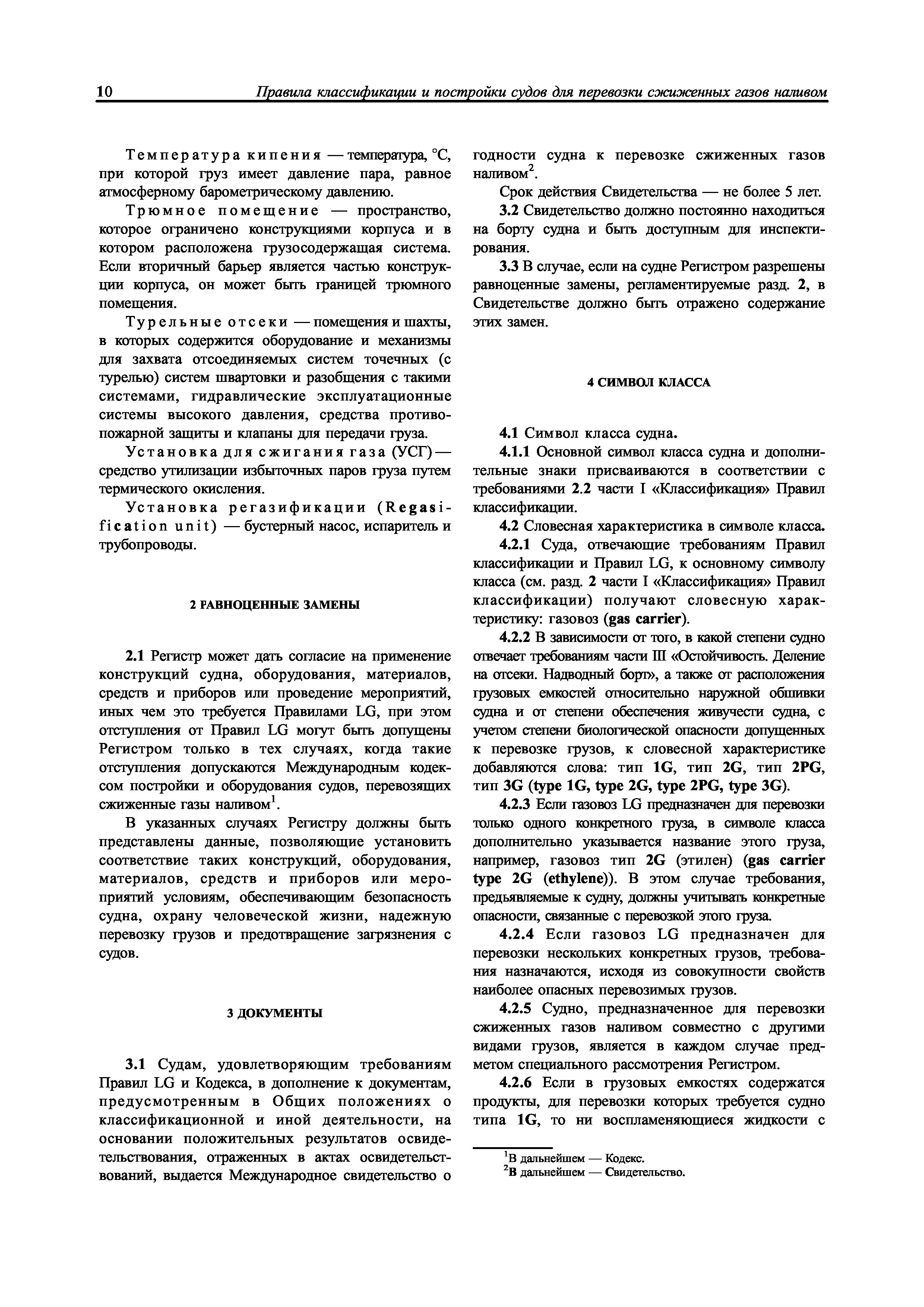 10 Правила классификации и постройки судов для перевозки сжиженных газов наливом

Температура кипения — температура, °С, при которой груз имеет давление пара, равное атмосферному барометрическому давлению.

Трюмное помещение — пространство, которое ограничено конструкциями корпуса и в котором расположена грузосодержащая система. Если вторичный барьер является частью конструкции корпуса, он может быть границей трюмного помещения.

Турельные отсеки — помещения и шахты, в которых содержится оборудование и механизмы для захвата отсоединяемых систем точечных (с турелью) систем швартовки и разобщения с такими системами, гидравлические эксплуатационные системы высокого давления, средства противопожарной защиты и клапаны для передачи груза.

Установка для сжигания газа (УСГ) — средство утилизации избыточных паров груза путем термического окисления.

Установка регазификации (Regasification unit) — бустерный насос, испаритель и трубопроводы.

2 РАВНОЦЕННЫЕ ЗАМЕНЫ

2.1 Регистр может дать согласие на применение конструкций судна, оборудования, материалов, средств и приборов или проведение мероприятий, иных чем это требуется Правилами LG, при этом отступления от Правил LG могут быть допущены Регистром только в тех случаях, когда такие отступления допускаются Международным кодексом постройки и оборудования судов, перевозящих сжиженные газы наливом$^1$.

В указанных случаях Регистру должны быть представлены данные, позволяющие установить соответствие таких конструкций, оборудования, материалов, средств и приборов или мероприятий условиям, обеспечивающим безопасность судна, охрану человеческой жизни, надежную перевозку грузов и предотвращение загрязнения с судов.

3 ДОКУМЕНТЫ

3.1 Судам, удовлетворяющим требованиям Правил LG и Кодекса, в дополнение к документам, предусмотренным в Общих положениях о классификационной и иной деятельности, на основании положительных результатов освидетельствования, отраженных в актах освидетельствований, выдается Международное свидетельство о годности судна к перевозке сжиженных газов наливом$^2$.

Срок действия Свидетельства — не более 5 лет.

3.2 Свидетельство должно постоянно находиться на борту судна и быть доступным для инспектирования.

3.3 В случае, если на судне Регистром разрешены равноценные замены, регламентируемые разд. 2, в Свидетельстве должно быть отражено содержание этих замен.

4 СИМВОЛ КЛАССА

4.1 Символ класса судна.

4.1.1 Основной символ класса судна и дополнительные знаки присваиваются в соответствии с требованиями 2.2 части I «Классификация» Правил классификации.

4.2 Словесная характеристика в символе класса.

4.2.1 Суда, отвечающие требованиям Правил классификации и Правил LG, к основному символу класса (см. разд. 2 части I «Классификация» Правил классификации) получают словесную характеристику: газовоз (gas carrier).

4.2.2 В зависимости от того, в какой степени судно отвечает требованиям части III «Остойчивость. Деление на отсеки. Надводный борт», а также от расположения грузовых емкостей относительно наружной обшивки судна и от степени обеспечения живучести судна, с учетом степени биологической опасности допущенных к перевозке грузов, к словесной характеристике добавляются слова: тип 1G, тип 2G, тип 2PG, тип 3G (type 1G, type 2G, type 2PG, type 3G).

4.2.3 Если газовоз LG предназначен для перевозки только одного конкретного груза, в символе класса дополнительно указывается название этого груза, например, газовоз тип 2G (этилен) (gas carrier type 2G (ethylene)). В этом случае требования, предъявляемые к судну, должны учитывать конкретные опасности, связанные с перевозкой этого груза.

4.2.4 Если газовоз LG предназначен для перевозки нескольких конкретных грузов, требования назначаются, исходя из совокупности свойств наиболее опасных перевозимых грузов.

4.2.5 Судно, предназначенное для перевозки сжиженных газов наливом совместно с другими видами грузов, является в каждом случае предметом специального рассмотрения Регистром.

4.2.6 Если в грузовых емкостях содержатся продукты, для перевозки которых требуется судно типа 1G, то ни воспламеняющиеся жидкости с

$^1$В дальнейшем — Кодекс.
$^2$В дальнейшем — Свидетельство.